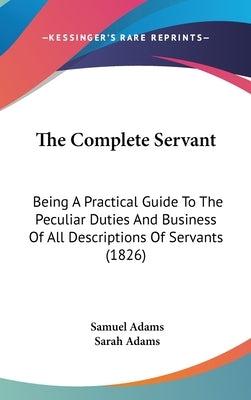 —KESSINGER'S RARE REPRINTS—

The Complete Servant

Being A Practical Guide To The Peculiar Duties And Business Of All Descriptions Of Servants (1826)

Samuel Adams
Sarah Adams